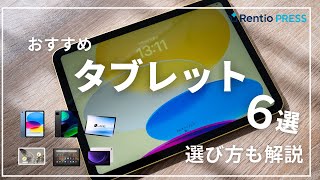 Rentio PRESS

おすすめ

13:11

タブレット

6選

選び方も解説